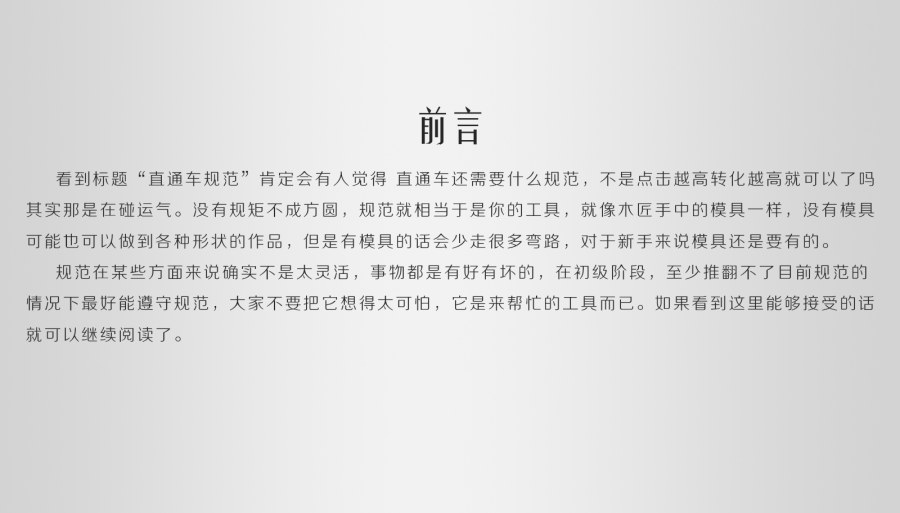 前言

看到标题“直通车规范”肯定会有人觉得 直通车还需要什么规范，不是点击越高转化越高就可以了吗其实那是在碰运气。没有规矩不成方圆，规范就相当于是你的工具，就像木匠手中的模具一样，没有模具可能也可以做到各种形状的作品，但是有模具的话会少走很多弯路，对于新手来说模具还是要有的。

规范在某些方面来说确实不是太灵活，事物都是有好有坏的，在初级阶段，至少推翻不了目前规范的情况下最好能遵守规范，大家不要把它想得太可怕，它是来帮忙的工具而已。如果看到这里能够接受的话就可以继续阅读了。